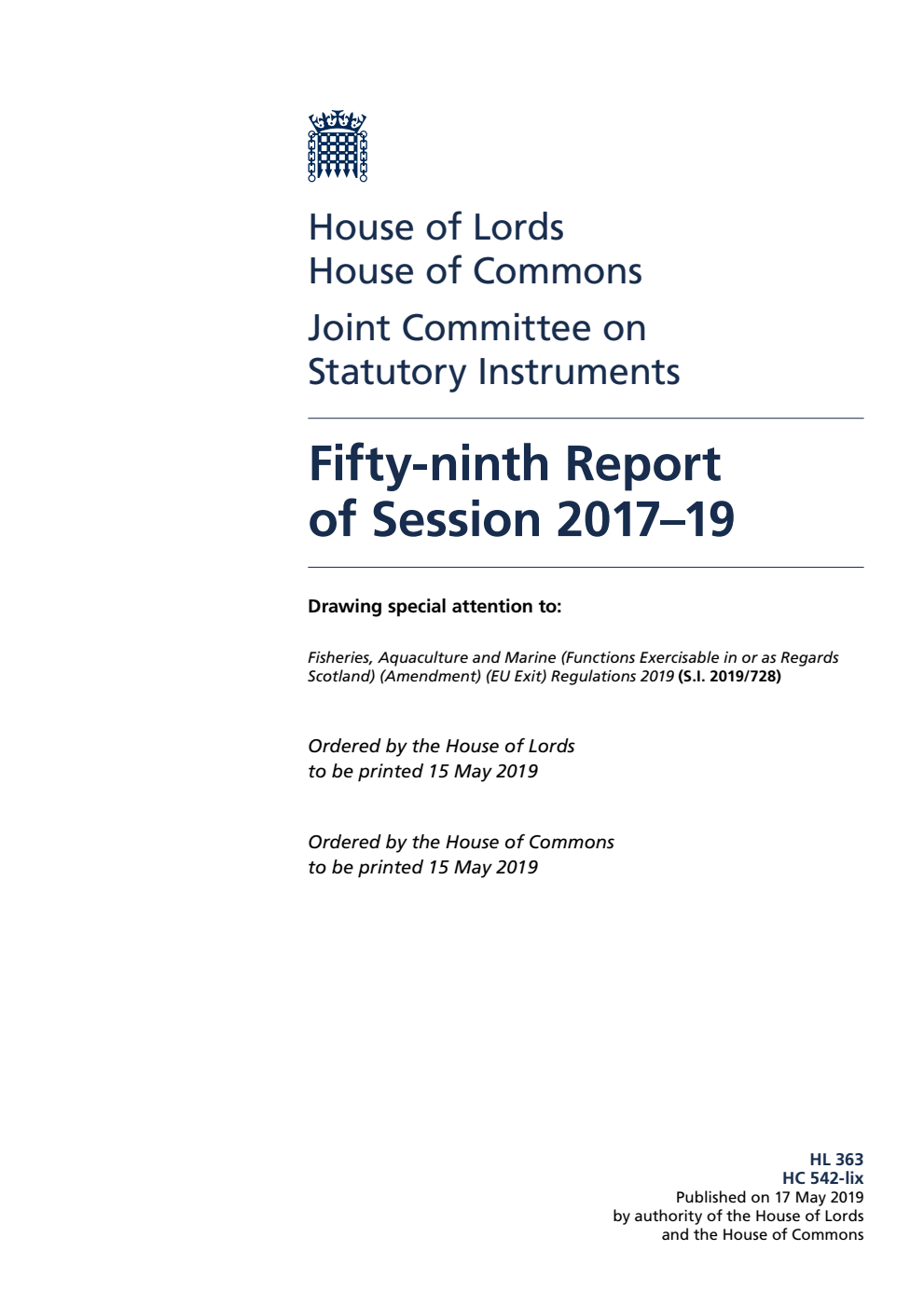 House of Lords
House of Commons

Joint Committee on Statutory Instruments

Fifty-ninth Report of Session 2017–19

Drawing special attention to:

Fisheries, Aquaculture and Marine (Functions Exercisable in or as Regards Scotland) (Amendment) (EU Exit) Regulations 2019 (S.I. 2019/728)

Ordered by the House of Lords to be printed 15 May 2019

Ordered by the House of Commons to be printed 15 May 2019

HL 363
HC 542-lix
Published on 17 May 2019
by authority of the House of Lords
and the House of Commons